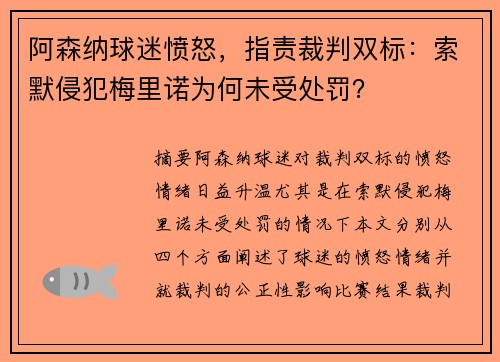 阿森纳球迷愤怒，指责裁判双标：索默侵犯梅里诺为何未受处罚？

摘要阿森纳球迷对裁判双标的愤怒情绪日益升温尤其是在索默侵犯梅里诺未受处罚的情况下本文分别从四个方面阐述了球迷的愤怒情绪并就裁判的公正性影响比赛结果裁判